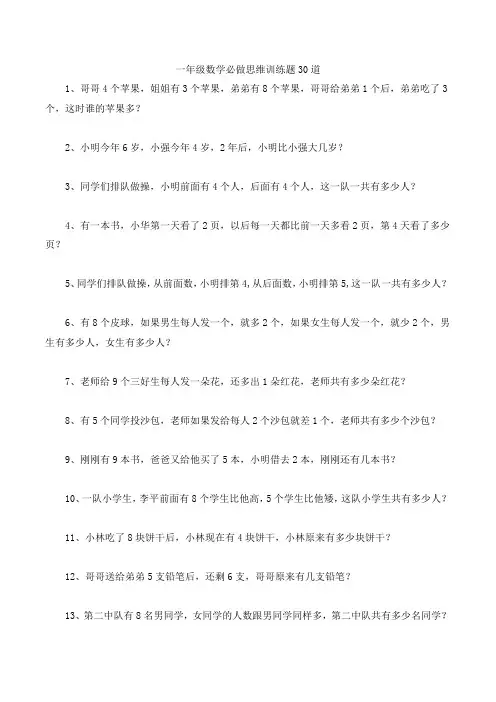 一年级数学必做思维训练题30道

1、哥哥4个苹果，姐姐有3个苹果，弟弟有8个苹果，哥哥给弟弟1个后，弟弟吃了3个，这时谁的苹果多？

2、小明今年6岁，小强今年4岁，2年后，小明比小强大几岁？

3、同学们排队做操，小明前面有4个人，后面有4个人，这一队一共有多少人？

4、有一本书，小华第一天看了2页，以后每一天都比前一天多看2页，第4天看了多少页？

5、同学们排队做操，从前面数，小明排第4，从后面数，小明排第5，这一队一共有多少人？

6、有8个皮球，如果男生每人发一个，就多2个，如果女生每人发一个，就少2个，男生有多少人，女生有多少人？

7、老师给9个三好生每人发一朵花，还多出1朵红花，老师共有多少朵红花？

8、有5个同学投沙包，老师如果发给每人2个沙包就差1个，老师共有多少个沙包？

9、刚刚有9本书，爸爸又给他买了5本，小明借去2本，刚刚还有几本书？

10、一队小学生，李平前面有8个学生比他高，5个学生比他矮，这队小学生共有多少人？

11、小林吃了8块饼干后，小林现在有4块饼干，小林原来有多少块饼干？

12、哥哥送给弟弟5支铅笔后，还剩6支，哥哥原来有几支铅笔？

13、第二中队有8名男同学，女同学的人数跟男同学同样多，第二中队共有多少名同学？